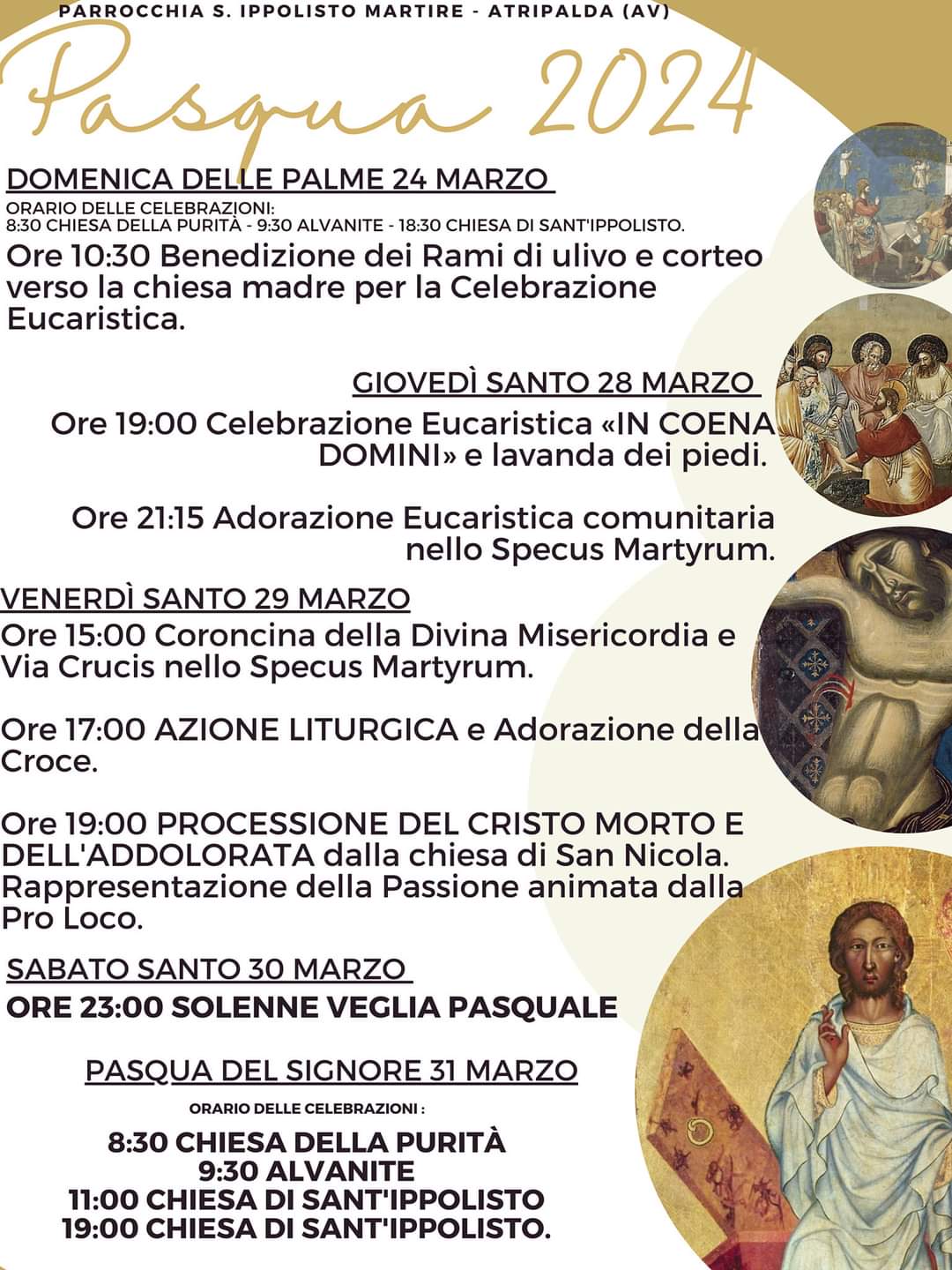 PARROCCHIA S. IPPOLISTO MARTIRE - ATRIPALDA (AV)

Pasqua 2024

DOMENICA DELLE PALME 24 MARZO

ORARIO DELLE CELEBRAZIONI:
8:30 CHIESA DELLA PURITÀ - 9:30 ALVANITE - 18:30 CHIESA DI SANT'IPPOLISTO.

Ore 10:30 Benedizione dei Rami di ulivo e corteo verso la chiesa madre per la Celebrazione Eucaristica.

GIOVEDÌ SANTO 28 MARZO

Ore 19:00 Celebrazione Eucaristica «IN COENA DOMINI» e lavanda dei piedi.

Ore 21:15 Adorazione Eucaristica comunitaria nello Specus Martyrum.

VENERDÌ SANTO 29 MARZO

Ore 15:00 Coroncina della Divina Misericordia e Via Crucis nello Specus Martyrum.

Ore 17:00 AZIONE LITURGICA e Adorazione della Croce.

Ore 19:00 PROCESSIONE DEL CRISTO MORTO E DELL'ADDOLORATA dalla chiesa di San Nicola. Rappresentazione della Passione animata dalla Pro Loco.

SABATO SANTO 30 MARZO

ORE 23:00 SOLENNE VEGLIA PASQUALE

PASQUA DEL SIGNORE 31 MARZO

ORARIO DELLE CELEBRAZIONI :

8:30 CHIESA DELLA PURITÀ
9:30 ALVANITE
11:00 CHIESA DI SANT'IPPOLISTO
19:00 CHIESA DI SANT'IPPOLISTO.